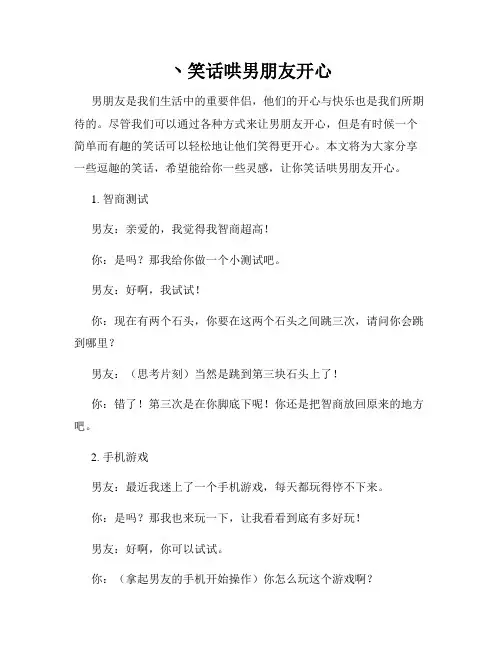 丶笑话哄男朋友开心

男朋友是我们生活中的重要伴侣，他们的开心与快乐也是我们所期待的。尽管我们可以通过各种方式来让男朋友开心，但是有时候一个简单而有趣的笑话可以轻松地让他们笑得更开心。本文将为大家分享一些逗趣的笑话，希望能给你一些灵感，让你笑话哄男朋友开心。

1. 智商测试

男友：亲爱的，我觉得我智商超高！

你：是吗？那我给你做一个小测试吧。

男友：好啊，我试试！

你：现在有两个石头，你要在这两个石头之间跳三次，请问你会跳到哪里？

男友：（思考片刻）当然是跳到第三块石头上了！

你：错了！第三次是在你脚底下呢！你还是把智商放回原来的地方吧。

2. 手机游戏

男友：最近我迷上了一个手机游戏，每天都玩得停不下来。

你：是吗？那我也来玩一下，让我看看到底有多好玩！

男友：好啊，你可以试试。

你：（拿起男友的手机开始操作）你怎么玩这个游戏啊？